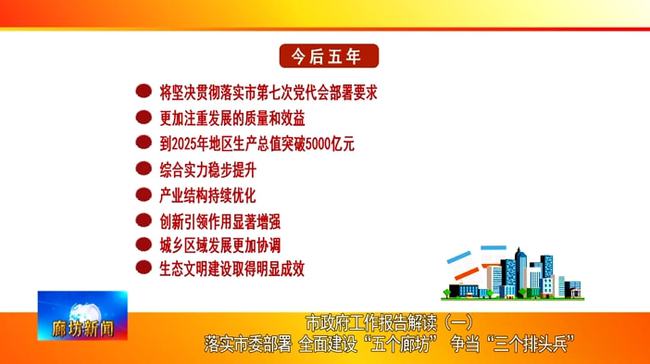 今后五年

将坚决贯彻落实市第七次党代会部署要求

更加注重发展的质量和效益

到2025年地区生产总值突破5000亿元

综合实力稳步提升

产业结构持续优化

创新引领作用显著增强

城乡区域发展更加协调

生态文明建设取得明显成效

廊坊新闻

市政府工作报告解读（一）

落实市委部署 全面建设“五个廊坊” 争当“三个排头兵”